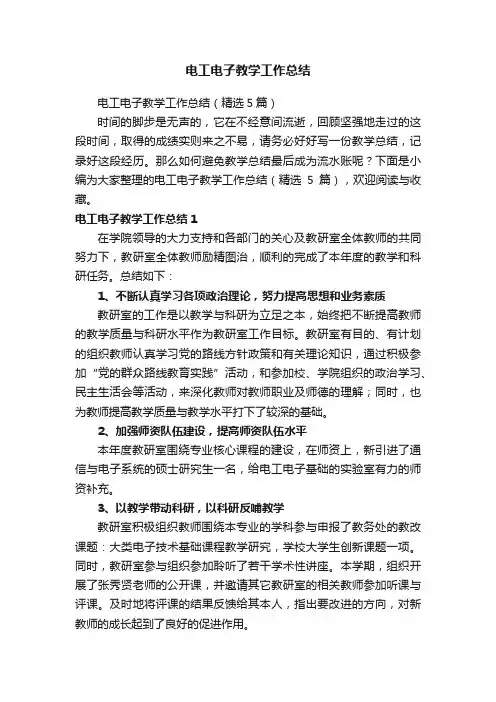 电工电子教学工作总结

电工电子教学工作总结（精选 5 篇）

时间的脚步是无声的，它在不经意间流逝，回顾坚强地走过的这段时间，取得的成绩实则来之不易，请务必好好写一份教学总结，记录好这段经历。那么如何避免教学总结最后成为流水账呢？下面是小编为大家整理的电工电子教学工作总结（精选 5 篇），欢迎阅读与收藏。

电工电子教学工作总结 1

在学院领导的大力支持和各部门的关心及教研室全体教师的共同努力下，教研室全体教师励精图治，顺利的完成了本年度的教学和科研任务。总结如下：

1、不断认真学习各项政治理论，努力提高思想和业务素质

教研室的工作是以教学与科研为立足之本，始终把不断提高教师的教学质量与科研水平作为教研室工作目标。教研室有目的、有计划的组织教师认真学习党的路线方针政策和有关理论知识，通过积极参加“党的群众路线教育实践”活动，和参加校、学院组织的政治学习、民主生活会等活动，来深化教师对教师职业及师德的理解；同时，也为教师提高教学质量与教学水平打下了较深的基础。

2、加强师资队伍建设，提高师资队伍水平

本年度教研室围绕专业核心课程的建设，在师资上，新引进了通信与电子系统的硕士研究生一名，给电工电子基础的实验室有力的师资补充。

3、以教学带动科研，以科研反哺教学

教研室积极组织教师围绕本专业的学科参与申报了教务处的教改课题：大类电子技术基础课程教学研究，学校大学生创新课题一项。同时，教研室参与组织参加聆听了若干学术性讲座。本学期，组织开展了张秀贤老师的公开课，并邀请其它教研室的相关教师参加听课与评课。及时地将评课的结果反馈给其本人，指出要改进的方向，对新教师的成长起到了良好的促进作用。